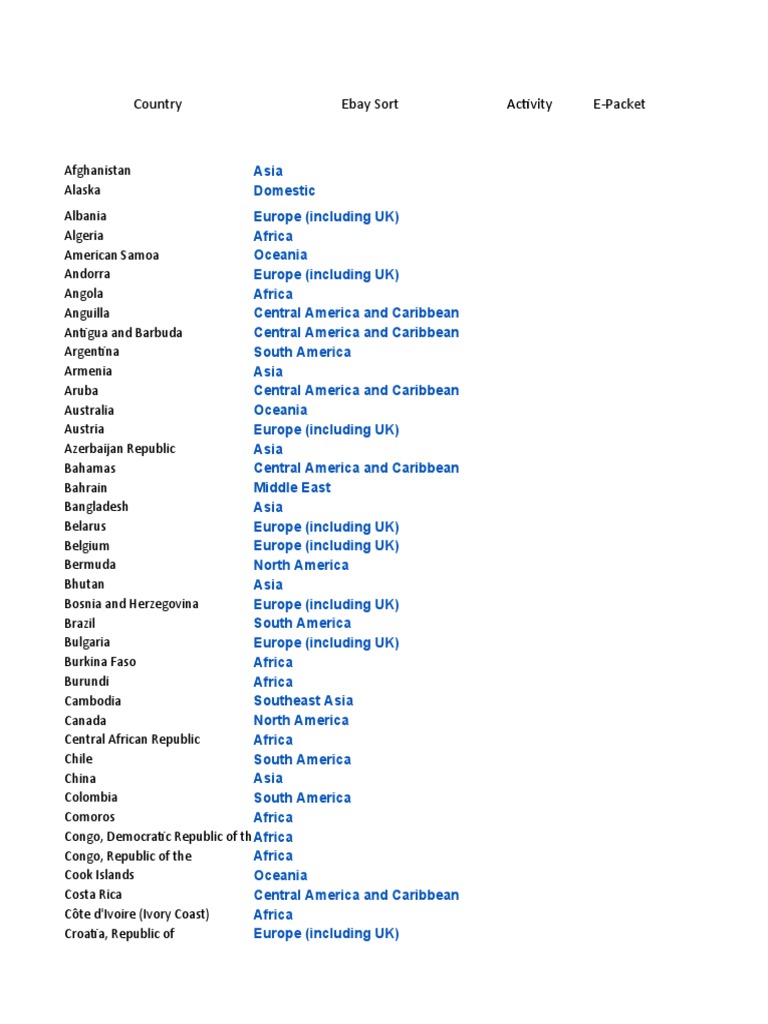 | Country | Ebay Sort | Activity | E-Packet |
|---|---|---|---|
| Afghanistan | Asia | | |
| Alaska | Domestic | | |
| Albania | Europe (including UK) | | |
| Algeria | Africa | | |
| American Samoa | Oceania | | |
| Andorra | Europe (including UK) | | |
| Angola | Africa | | |
| Anguilla | Central America and Caribbean | | |
| Antigua and Barbuda | Central America and Caribbean | | |
| Argentina | South America | | |
| Armenia | Asia | | |
| Aruba | Central America and Caribbean | | |
| Australia | Oceania | | |
| Austria | Europe (including UK) | | |
| Azerbaijan Republic | Asia | | |
| Bahamas | Central America and Caribbean | | |
| Bahrain | Middle East | | |
| Bangladesh | Asia | | |
| Belarus | Europe (including UK) | | |
| Belgium | Europe (including UK) | | |
| Bermuda | North America | | |
| Bhutan | Asia | | |
| Bosnia and Herzegovina | Europe (including UK) | | |
| Brazil | South America | | |
| Bulgaria | Europe (including UK) | | |
| Burkina Faso | Africa | | |
| Burundi | Africa | | |
| Cambodia | Southeast Asia | | |
| Canada | North America | | |
| Central African Republic | Africa | | |
| Chile | South America | | |
| China | Asia | | |
| Colombia | South America | | |
| Comoros | Africa | | |
| Congo, Democratic Republic of th | Africa | | |
| Congo, Republic of the | Africa | | |
| Cook Islands | Oceania | | |
| Costa Rica | Central America and Caribbean | | |
| Côte d'Ivoire (Ivory Coast) | Africa | | |
| Croatia, Republic of | Europe (including UK) | | |